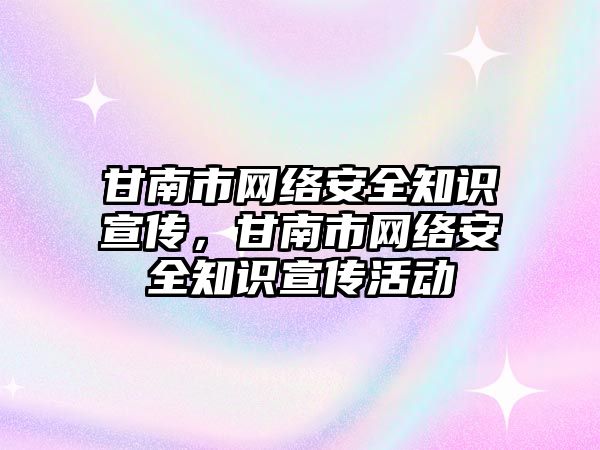 甘南市网络安全知识宣传，甘南市网络安全知识宣传活动